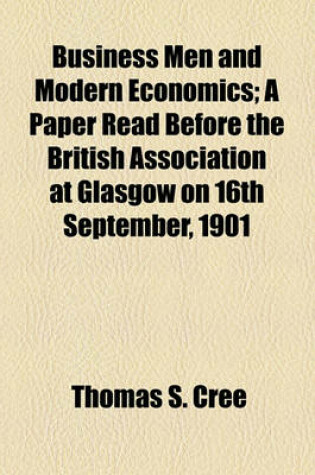 Business Men and Modern Economics; A Paper Read Before the British Association at Glasgow on 16th September, 1901

Thomas S. Cree